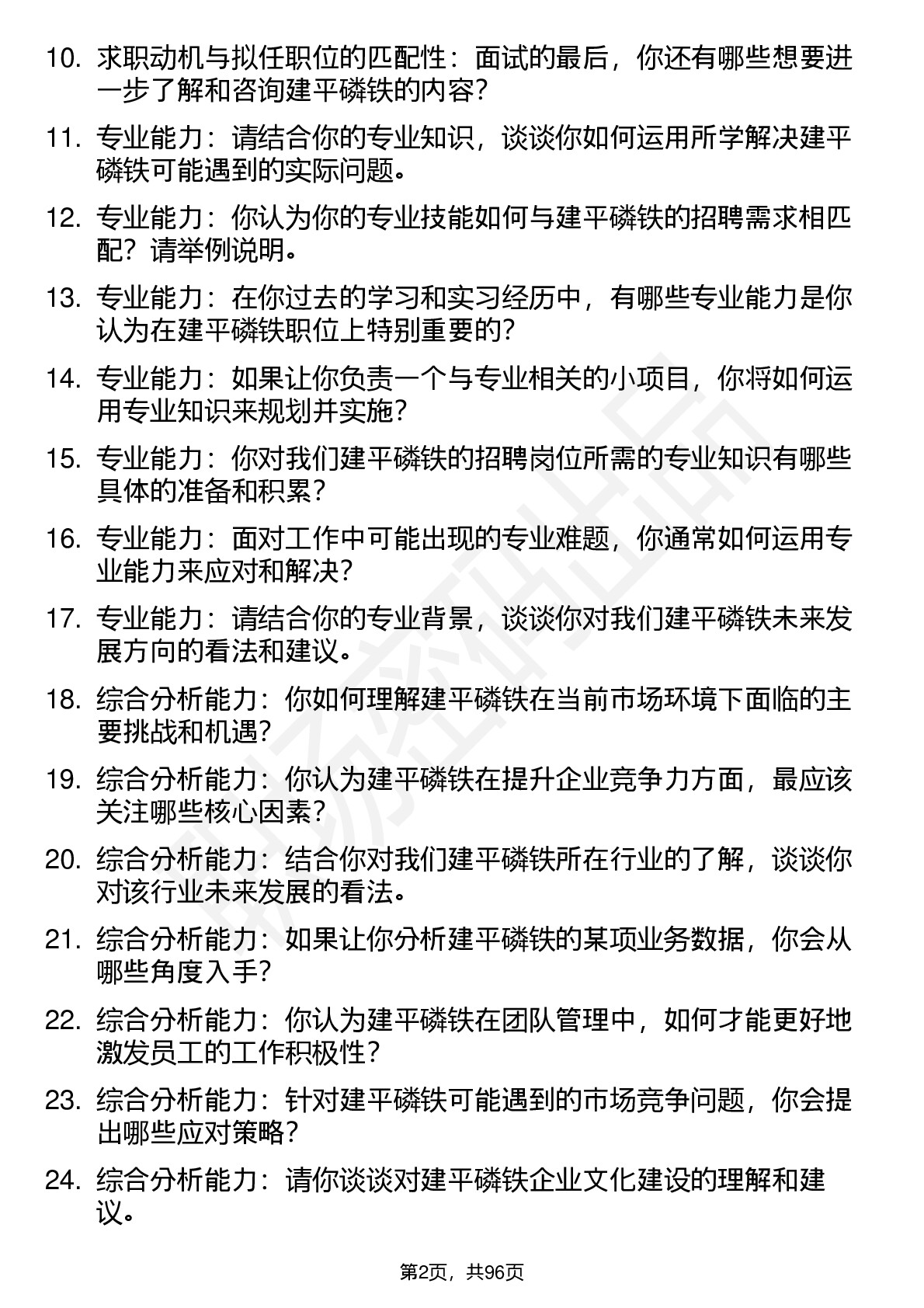 10. 求职动机与拟任职位的匹配性：面试的最后，你还有哪些想要进一步了解和咨询建平磷铁的内容？

11. 专业能力：请结合你的专业知识，谈谈你如何运用所学解决建平磷铁可能遇到的实际问题。

12. 专业能力：你认为你的专业技能如何与建平磷铁的招聘需求相匹配？请举例说明。

13. 专业能力：在你过去的学习和实习经历中，有哪些专业能力是你认为在建平磷铁职位上特别重要的？

14. 专业能力：如果让你负责一个与专业相关的小项目，你将如何运用专业知识来规划并实施？

15. 专业能力：你对我们建平磷铁的招聘岗位所需的专业知识有哪些具体的准备和积累？

16. 专业能力：面对工作中可能出现的专业难题，你通常如何运用专业能力来应对和解决？

17. 专业能力：请结合你的专业背景，谈谈你对我们建平磷铁未来发展方向的看法和建议。

18. 综合分析能力：你如何理解建平磷铁在当前市场环境下面临的主要挑战和机遇？

19. 综合分析能力：你认为建平磷铁在提升企业竞争力方面，最应该关注哪些核心因素？

20. 综合分析能力：结合你对我们建平磷铁所在行业的了解，谈谈你对该行业未来发展的看法。

21. 综合分析能力：如果让你分析建平磷铁的某项业务数据，你会从哪些角度入手？

22. 综合分析能力：你认为建平磷铁在团队管理中，如何才能更好地激发员工的工作积极性？

23. 综合分析能力：针对建平磷铁可能遇到的市场竞争问题，你会提出哪些应对策略？

24. 综合分析能力：请你谈谈对建平磷铁企业文化建设的理解和建议。

第2页，共96页